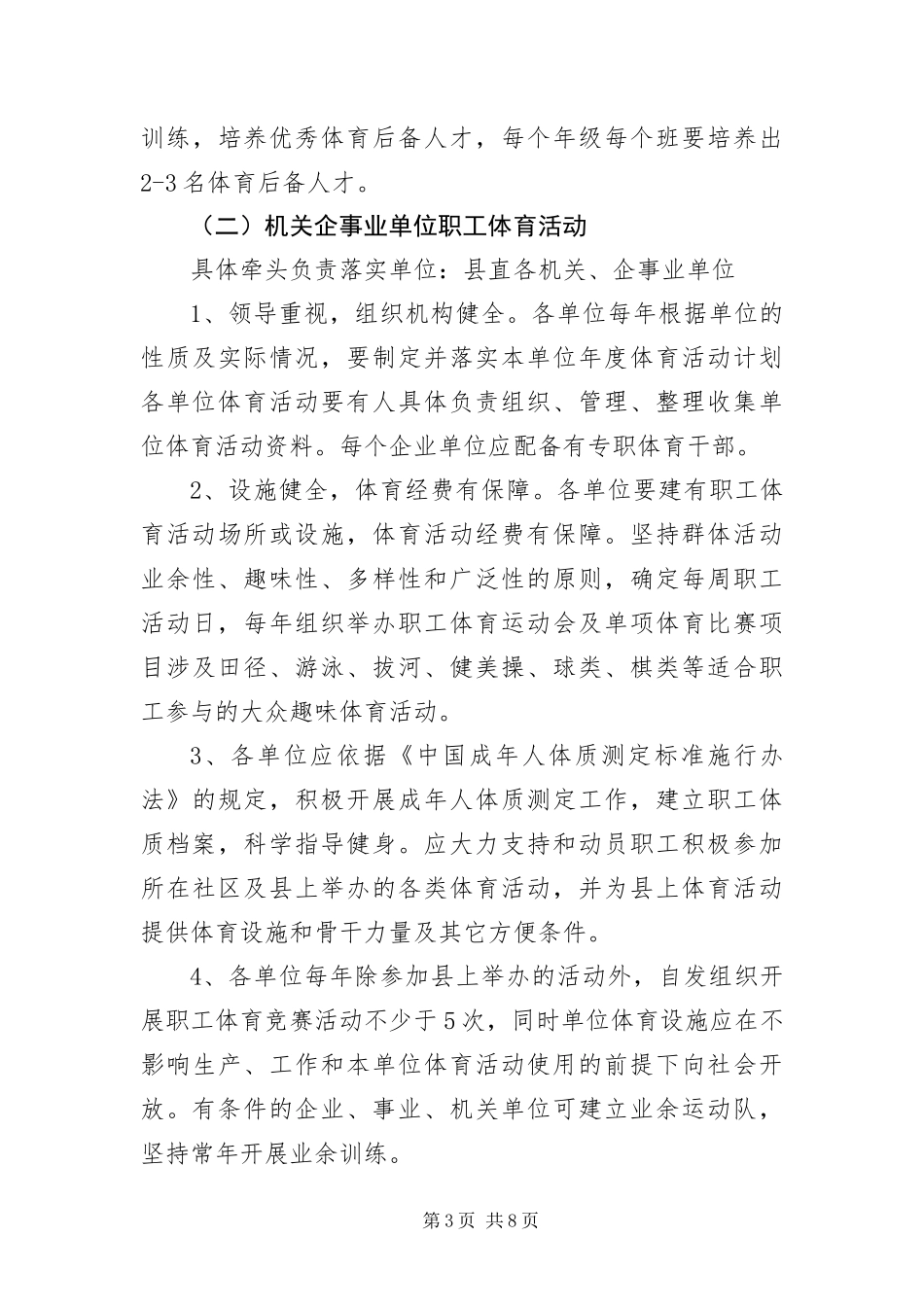 训练，培养优秀体育后备人才，每个年级每个班要培养出2-3名体育后备人才。

（二）机关企事业单位职工体育活动

具体牵头负责落实单位：县直各机关、企事业单位

1、领导重视，组织机构健全。各单位每年根据单位的性质及实际情况，要制定并落实本单位年度体育活动计划各单位体育活动要有人具体负责组织、管理、整理收集单位体育活动资料。每个企业单位应配备有专职体育干部。

2、设施健全，体育经费有保障。各单位要建有职工体育活动场所或设施，体育活动经费有保障。坚持群体活动业余性、趣味性、多样性和广泛性的原则，确定每周职工活动日，每年组织举办职工体育运动会及单项体育比赛项目涉及田径、游泳、拔河、健美操、球类、棋类等适合职工参与的大众趣味体育活动。

3、各单位应依据《中国成年人体质测定标准施行办法》的规定，积极开展成年人体质测定工作，建立职工体质档案，科学指导健身。应大力支持和动员职工积极参加所在社区及县上举办的各类体育活动，并为县上体育活动提供体育设施和骨干力量及其它方便条件。

4、各单位每年除参加县上举办的活动外，自发组织开展职工体育竞赛活动不少于5次，同时单位体育设施应在不影响生产、工作和本单位体育活动使用的前提下向社会开放。有条件的企业、事业、机关单位可建立业余运动队，坚持常年开展业余训练。

第3页 共8页